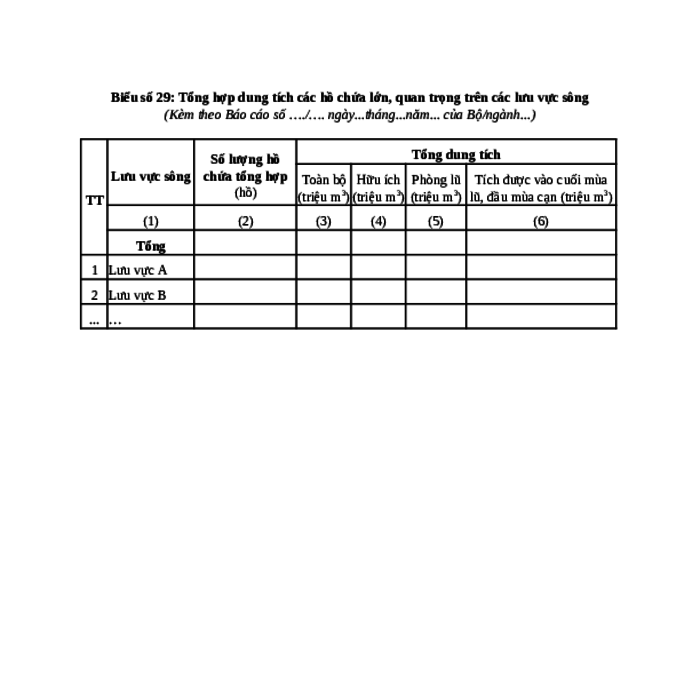 Biểu số 29: Tổng hợp dung tích các hồ chứa lớn, quan trọng trên các lưu vực sông
(Kèm theo Báo cáo số …./…. ngày...tháng...năm... của Bộ/ngành...)

| TT | Lưu vực sông | Số lượng hồ chứa tổng hợp (hồ) | Tổng dung tích: Toàn bộ (triệu $m^3$) | Tổng dung tích: Hữu ích (triệu $m^3$) | Tổng dung tích: Phòng lũ (triệu $m^3$) | Tổng dung tích: Tích được vào cuối mùa lũ, đầu mùa cạn (triệu $m^3$) |
|---|---|---|---|---|---|---|
| | (1) | (2) | (3) | (4) | (5) | (6) |
| | Tổng | | | | | |
| 1 | Lưu vực A | | | | | |
| 2 | Lưu vực B | | | | | |
| ... | … | | | | | |